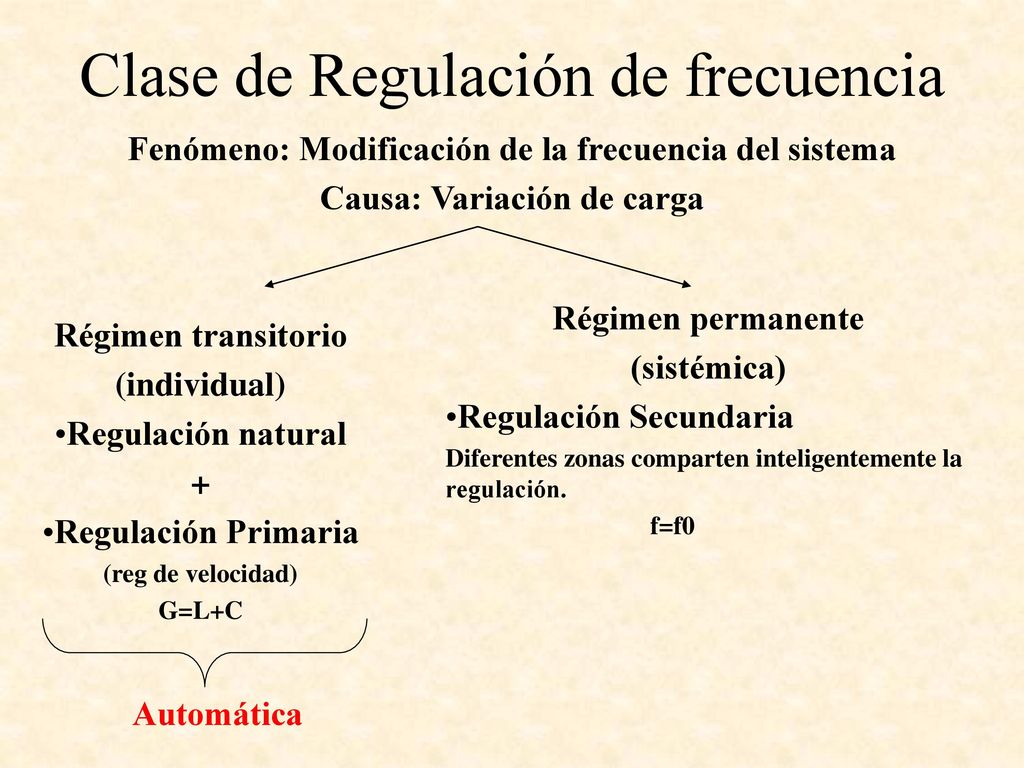 Clase de Regulación de frecuencia

Fenómeno: Modificación de la frecuencia del sistema

Causa: Variación de carga

Régimen transitorio
(individual)
•Regulación natural
+
•Regulación Primaria
(reg de velocidad)
G=L+C

Automática

Régimen permanente
(sistémica)
•Regulación Secundaria
Diferentes zonas comparten inteligentemente la regulación.
f=f0